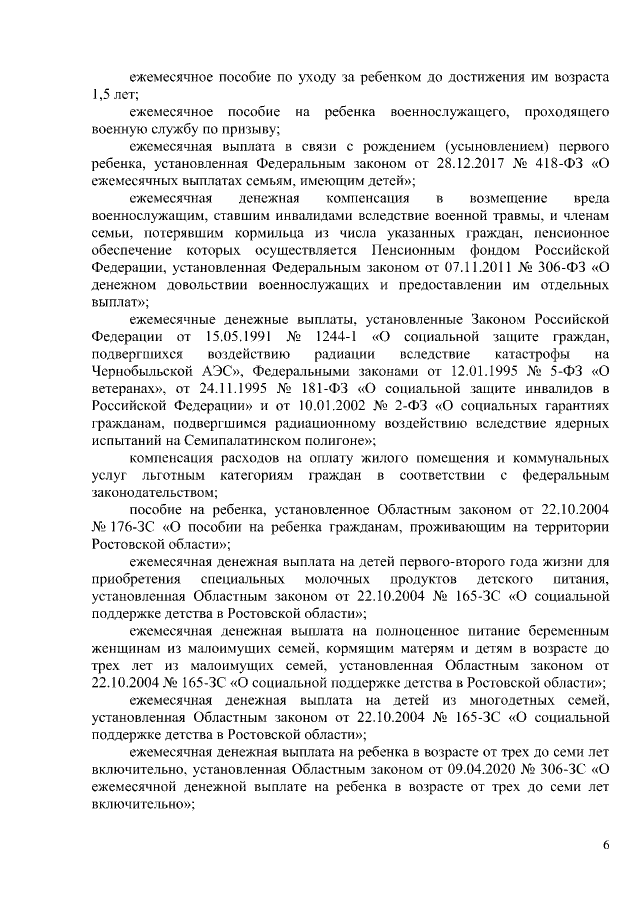 ежемесячное пособие по уходу за ребенком до достижения им возраста 1,5 лет;

ежемесячное пособие на ребенка военнослужащего, проходящего военную службу по призыву;

ежемесячная выплата в связи с рождением (усыновлением) первого ребенка, установленная Федеральным законом от 28.12.2017 № 418-ФЗ «О ежемесячных выплатах семьям, имеющим детей»;

ежемесячная денежная компенсация в возмещение вреда военнослужащим, ставшим инвалидами вследствие военной травмы, и членам семьи, потерявшим кормильца из числа указанных граждан, пенсионное обеспечение которых осуществляется Пенсионным фондом Российской Федерации, установленная Федеральным законом от 07.11.2011 № 306-ФЗ «О денежном довольствии военнослужащих и предоставлении им отдельных выплат»;

ежемесячные денежные выплаты, установленные Законом Российской Федерации от 15.05.1991 № 1244-1 «О социальной защите граждан, подвергшихся воздействию радиации вследствие катастрофы на Чернобыльской АЭС», Федеральными законами от 12.01.1995 № 5-ФЗ «О ветеранах», от 24.11.1995 № 181-ФЗ «О социальной защите инвалидов в Российской Федерации» и от 10.01.2002 № 2-ФЗ «О социальных гарантиях гражданам, подвергшимся радиационному воздействию вследствие ядерных испытаний на Семипалатинском полигоне»;

компенсация расходов на оплату жилого помещения и коммунальных услуг льготным категориям граждан в соответствии с федеральным законодательством;

пособие на ребенка, установленное Областным законом от 22.10.2004 № 176-ЗС «О пособии на ребенка гражданам, проживающим на территории Ростовской области»;

ежемесячная денежная выплата на детей первого-второго года жизни для приобретения специальных молочных продуктов детского питания, установленная Областным законом от 22.10.2004 № 165-ЗС «О социальной поддержке детства в Ростовской области»;

ежемесячная денежная выплата на полноценное питание беременным женщинам из малоимущих семей, кормящим матерям и детям в возрасте до трех лет из малоимущих семей, установленная Областным законом от 22.10.2004 № 165-ЗС «О социальной поддержке детства в Ростовской области»;

ежемесячная денежная выплата на детей из многодетных семей, установленная Областным законом от 22.10.2004 № 165-ЗС «О социальной поддержке детства в Ростовской области»;

ежемесячная денежная выплата на ребенка в возрасте от трех до семи лет включительно, установленная Областным законом от 09.04.2020 № 306-ЗС «О ежемесячной денежной выплате на ребенка в возрасте от трех до семи лет включительно»;

6